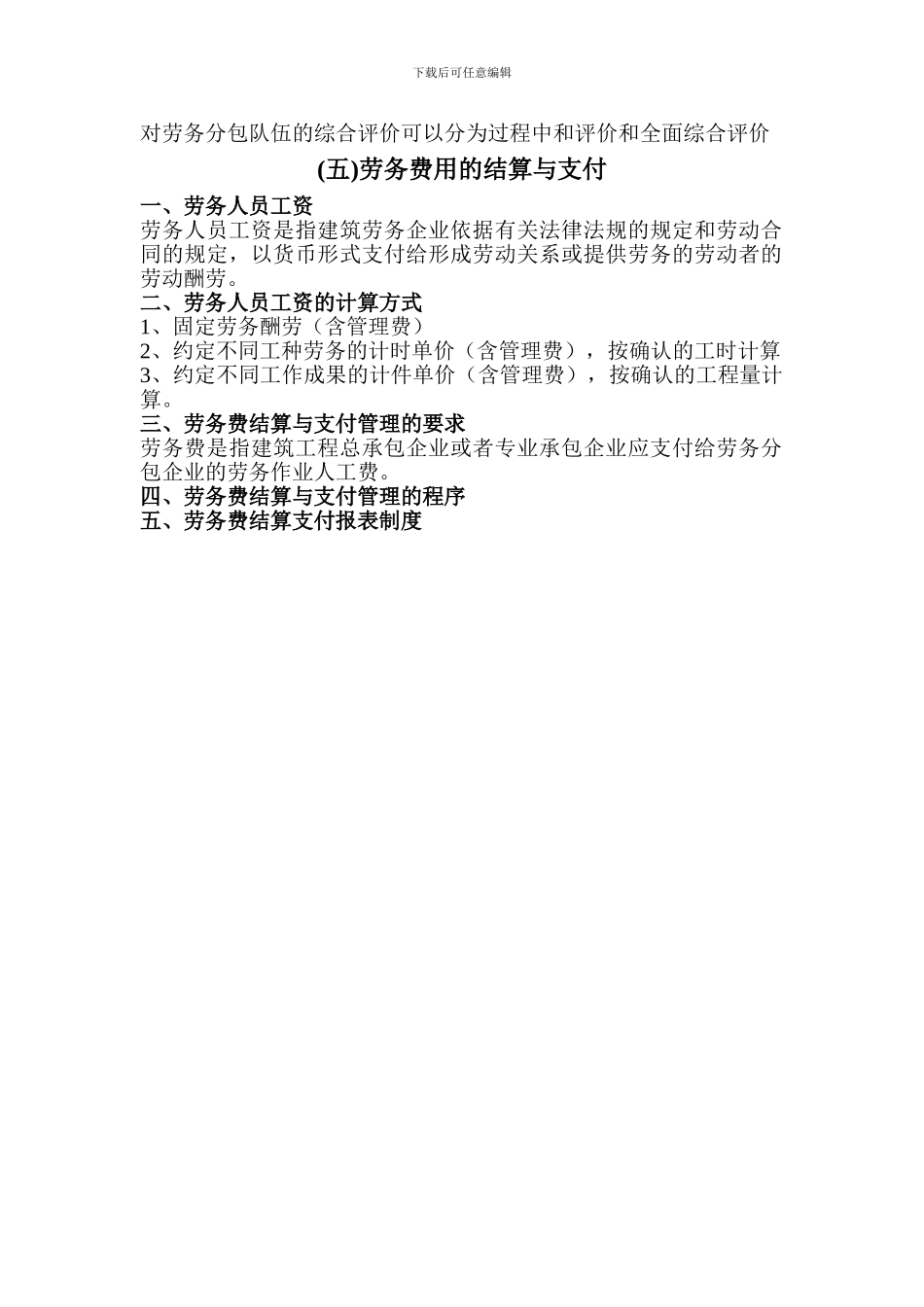 下载后可任意编辑

对劳务分包队伍的综合评价可以分为过程中和评价和全面综合评价

(五)劳务费用的结算与支付

一、劳务人员工资
劳务人员工资是指建筑劳务企业依据有关法律法规的规定和劳动合同的规定，以货币形式支付给形成劳动关系或提供劳务的劳动者的劳动酬劳。

二、劳务人员工资的计算方式
1、固定劳务酬劳（含管理费）
2、约定不同工种劳务的计时单价（含管理费），按确认的工时计算
3、约定不同工作成果的计件单价（含管理费），按确认的工程量计算。

三、劳务费结算与支付管理的要求
劳务费是指建筑工程总承包企业或者专业承包企业应支付给劳务分包企业的劳务作业人工费。

四、劳务费结算与支付管理的程序
五、劳务费结算支付报表制度